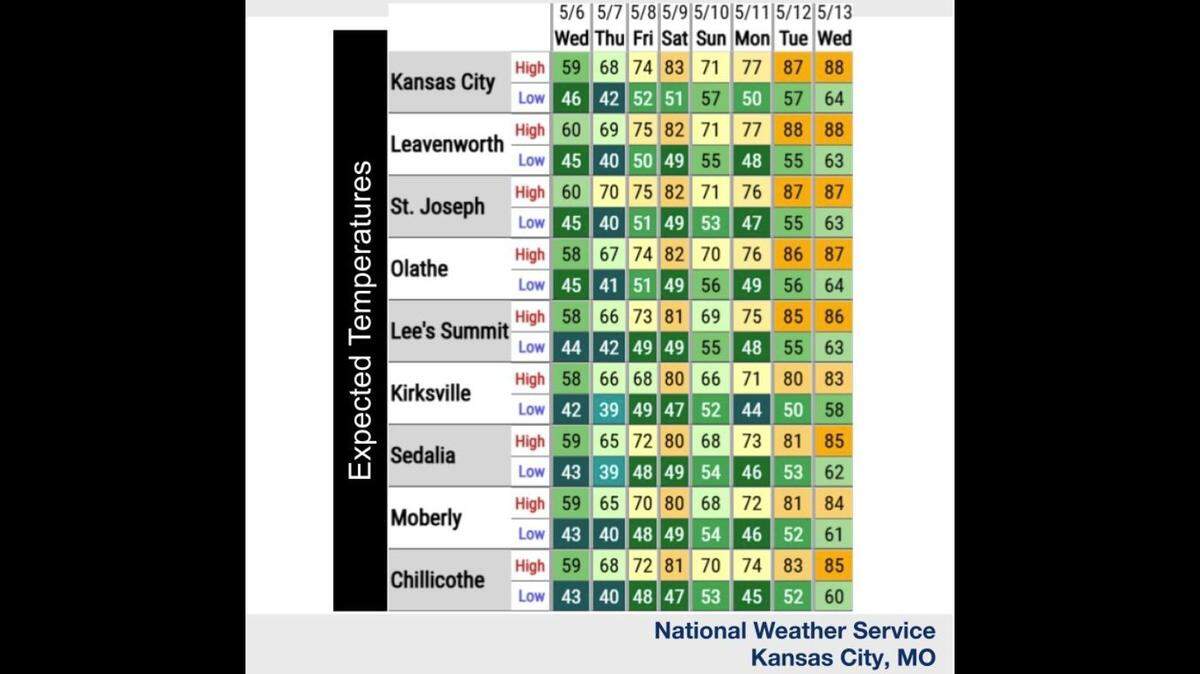 Expected Temperatures

| | | 5/6 Wed | 5/7 Thu | 5/8 Fri | 5/9 Sat | 5/10 Sun | 5/11 Mon | 5/12 Tue | 5/13 Wed |
|---|---|---|---|---|---|---|---|---|---|
| Kansas City | High | 59 | 68 | 74 | 83 | 71 | 77 | 87 | 88 |
| | Low | 46 | 42 | 52 | 51 | 57 | 50 | 57 | 64 |
| Leavenworth | High | 60 | 69 | 75 | 82 | 71 | 77 | 88 | 88 |
| | Low | 45 | 40 | 50 | 49 | 55 | 48 | 55 | 63 |
| St. Joseph | High | 60 | 70 | 75 | 82 | 71 | 76 | 87 | 87 |
| | Low | 45 | 40 | 51 | 49 | 53 | 47 | 55 | 63 |
| Olathe | High | 58 | 67 | 74 | 82 | 70 | 76 | 86 | 87 |
| | Low | 45 | 41 | 51 | 49 | 56 | 49 | 56 | 64 |
| Lee's Summit | High | 58 | 66 | 73 | 81 | 69 | 75 | 85 | 86 |
| | Low | 44 | 42 | 49 | 49 | 55 | 48 | 55 | 63 |
| Kirksville | High | 58 | 66 | 68 | 80 | 66 | 71 | 80 | 83 |
| | Low | 42 | 39 | 49 | 47 | 52 | 44 | 50 | 58 |
| Sedalia | High | 59 | 65 | 72 | 80 | 68 | 73 | 81 | 85 |
| | Low | 43 | 39 | 48 | 49 | 54 | 46 | 53 | 62 |
| Moberly | High | 59 | 65 | 70 | 80 | 68 | 72 | 81 | 84 |
| | Low | 43 | 40 | 48 | 49 | 54 | 46 | 52 | 61 |
| Chillicothe | High | 59 | 68 | 72 | 81 | 70 | 74 | 83 | 85 |
| | Low | 43 | 40 | 48 | 47 | 53 | 45 | 52 | 60 |

National Weather Service
Kansas City, MO